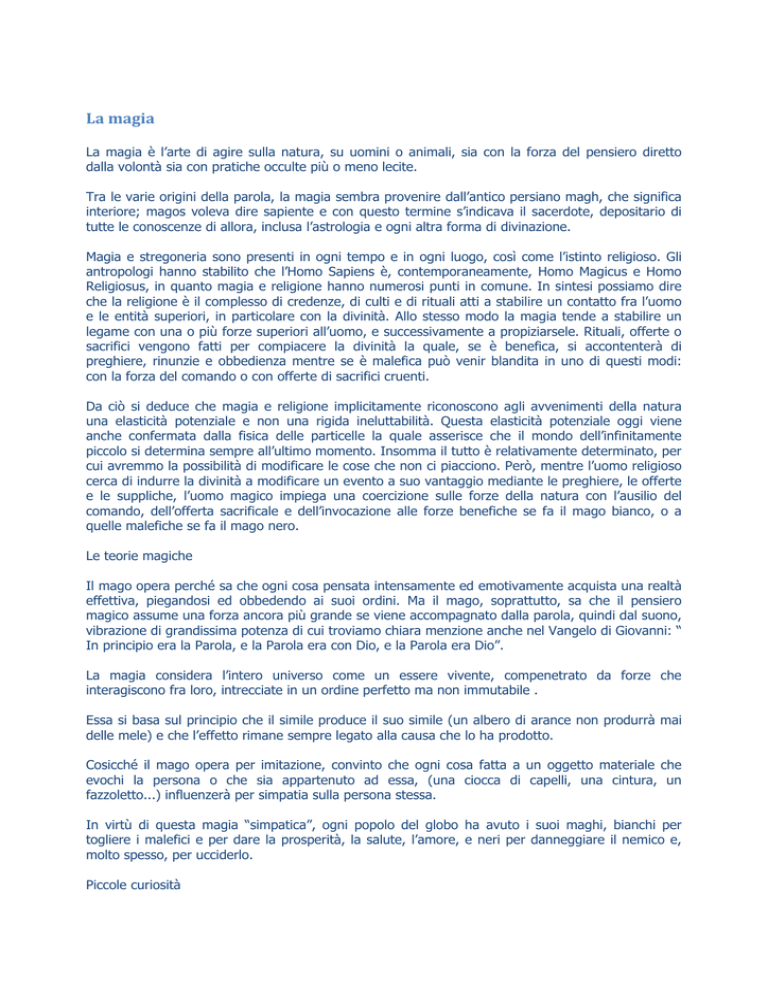 La magia

La magia è l'arte di agire sulla natura, su uomini o animali, sia con la forza del pensiero diretto dalla volontà sia con pratiche occulte più o meno lecite.

Tra le varie origini della parola, la magia sembra provenire dall'antico persiano magh, che significa interiore; magos voleva dire sapiente e con questo termine s'indicava il sacerdote, depositario di tutte le conoscenze di allora, inclusa l'astrologia e ogni altra forma di divinazione.

Magia e stregoneria sono presenti in ogni tempo e in ogni luogo, così come l'istinto religioso. Gli antropologi hanno stabilito che l'Homo Sapiens è, contemporaneamente, Homo Magicus e Homo Religiosus, in quanto magia e religione hanno numerosi punti in comune. In sintesi possiamo dire che la religione è il complesso di credenze, di culti e di rituali atti a stabilire un contatto fra l'uomo e le entità superiori, in particolare con la divinità. Allo stesso modo la magia tende a stabilire un legame con una o più forze superiori all'uomo, e successivamente a propiziarsele. Rituali, offerte o sacrifici vengono fatti per compiacere la divinità la quale, se è benefica, si accontenterà di preghiere, rinunzie e obbedienza mentre se è malefica può venir blandita in uno di questi modi: con la forza del comando o con offerte di sacrifici cruenti.

Da ciò si deduce che magia e religione implicitamente riconoscono agli avvenimenti della natura una elasticità potenziale e non una rigida ineluttabilità. Questa elasticità potenziale oggi viene anche confermata dalla fisica delle particelle la quale asserisce che il mondo dell'infinitamente piccolo si determina sempre all'ultimo momento. Insomma il tutto è relativamente determinato, per cui avremmo la possibilità di modificare le cose che non ci piacciono. Però, mentre l'uomo religioso cerca di indurre la divinità a modificare un evento a suo vantaggio mediante le preghiere, le offerte e le suppliche, l'uomo magico impiega una coercizione sulle forze della natura con l'ausilio del comando, dell'offerta sacrificale e dell'invocazione alle forze benefiche se fa il mago bianco, o a quelle malefiche se fa il mago nero.

Le teorie magiche

Il mago opera perché sa che ogni cosa pensata intensamente ed emotivamente acquista una realtà effettiva, piegandosi ed obbedendo ai suoi ordini. Ma il mago, soprattutto, sa che il pensiero magico assume una forza ancora più grande se viene accompagnato dalla parola, quindi dal suono, vibrazione di grandissima potenza di cui troviamo chiara menzione anche nel Vangelo di Giovanni: " In principio era la Parola, e la Parola era con Dio, e la Parola era Dio".

La magia considera l'intero universo come un essere vivente, compenetrato da forze che interagiscono fra loro, intrecciate in un ordine perfetto ma non immutabile .

Essa si basa sul principio che il simile produce il suo simile (un albero di arance non produrrà mai delle mele) e che l'effetto rimane sempre legato alla causa che lo ha prodotto.

Cosicché il mago opera per imitazione, convinto che ogni cosa fatta a un oggetto materiale che evochi la persona o che sia appartenuto ad essa, (una ciocca di capelli, una cintura, un fazzoletto...) influenzerà per simpatia sulla persona stessa.

In virtù di questa magia "simpatica", ogni popolo del globo ha avuto i suoi maghi, bianchi per togliere i malefici e per dare la prosperità, la salute, l'amore, e neri per danneggiare il nemico e, molto spesso, per ucciderlo.

Piccole curiosità